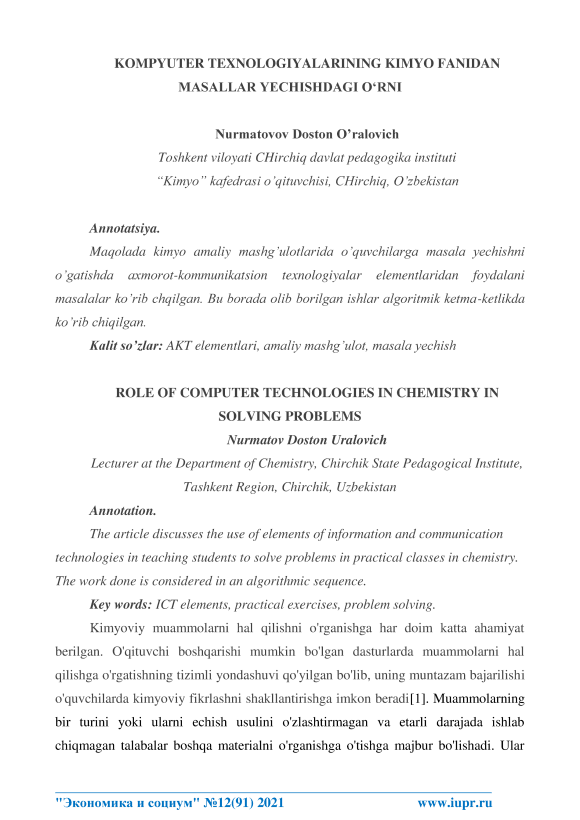 KOMPYUTER TEXNOLOGIYALARINING KIMYO FANIDAN MASALLAR YECHISHDAGI O‘RNI

Nurmatovov Doston O’ralovich
Toshkent viloyati CHirchiq davlat pedagogika instituti
“Kimyo” kafedrasi o’qituvchisi, CHirchiq, O’zbekistan

Annotatsiya.
Maqolada kimyo amaliy mashg’ulotlarida o’quvchilarga masala yechishni o’gatishda axmorot-kommunikatsion texnologiyalar elementlaridan foydalani masalalar ko’rib chqilgan. Bu borada olib borilgan ishlar algoritmik ketma-ketlikda ko’rib chiqilgan.
Kalit so’zlar: AKT elementlari, amaliy mashg’ulot, masala yechish

ROLE OF COMPUTER TECHNOLOGIES IN CHEMISTRY IN SOLVING PROBLEMS
Nurmatov Doston Uralovich
Lecturer at the Department of Chemistry, Chirchik State Pedagogical Institute, Tashkent Region, Chirchik, Uzbekistan
Annotation.
The article discusses the use of elements of information and communication technologies in teaching students to solve problems in practical classes in chemistry. The work done is considered in an algorithmic sequence.
Key words: ICT elements, practical exercises, problem solving.
Kimyoviy muammolarni hal qilishni o'rganishga har doim katta ahamiyat berilgan. O'qituvchi boshqarishi mumkin bo'lgan dasturlarda muammolarni hal qilishga o'rgatishning tizimli yondashuvi qo'yilgan bo'lib, uning muntazam bajarilishi o'quvchilarda kimyoviy fikrlashni shakllantirishga imkon beradi[1]. Muammolarning bir turini yoki ularni echish usulini o'zlashtirmagan va etarli darajada ishlab chiqmagan talabalar boshqa materialni o'rganishga o'tishga majbur bo'lishadi. Ular

"Экономика и социум" №12(91) 2021 www.iupr.ru